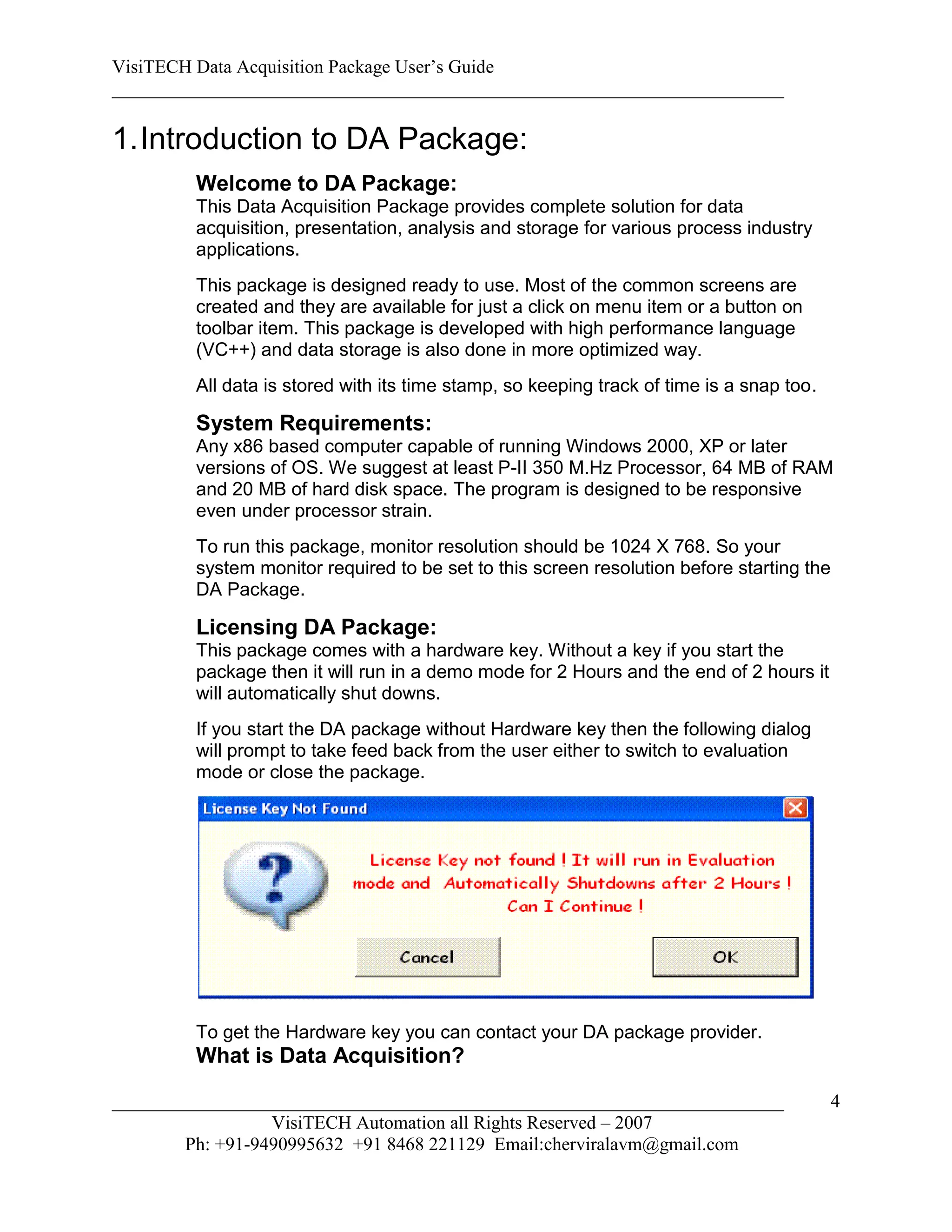 VisiTECH Data Acquisition Package User's Guide

1. Introduction to DA Package:

Welcome to DA Package:
This Data Acquisition Package provides complete solution for data acquisition, presentation, analysis and storage for various process industry applications.

This package is designed ready to use. Most of the common screens are created and they are available for just a click on menu item or a button on toolbar item. This package is developed with high performance language (VC++) and data storage is also done in more optimized way.

All data is stored with its time stamp, so keeping track of time is a snap too.

System Requirements:
Any x86 based computer capable of running Windows 2000, XP or later versions of OS. We suggest at least P-II 350 M.Hz Processor, 64 MB of RAM and 20 MB of hard disk space. The program is designed to be responsive even under processor strain.

To run this package, monitor resolution should be 1024 X 768. So your system monitor required to be set to this screen resolution before starting the DA Package.

Licensing DA Package:
This package comes with a hardware key. Without a key if you start the package then it will run in a demo mode for 2 Hours and the end of 2 hours it will automatically shut downs.

If you start the DA package without Hardware key then the following dialog will prompt to take feed back from the user either to switch to evaluation mode or close the package.

License Key Not Found

License Key not found ! It will run in Evaluation mode and Automatically Shutdowns after 2 Hours ! Can I Continue !

Cancel

OK

To get the Hardware key you can contact your DA package provider.
What is Data Acquisition?

4

VisiTECH Automation all Rights Reserved – 2007
Ph: +91-9490995632 +91 8468 221129 Email:cherviralavm@gmail.com